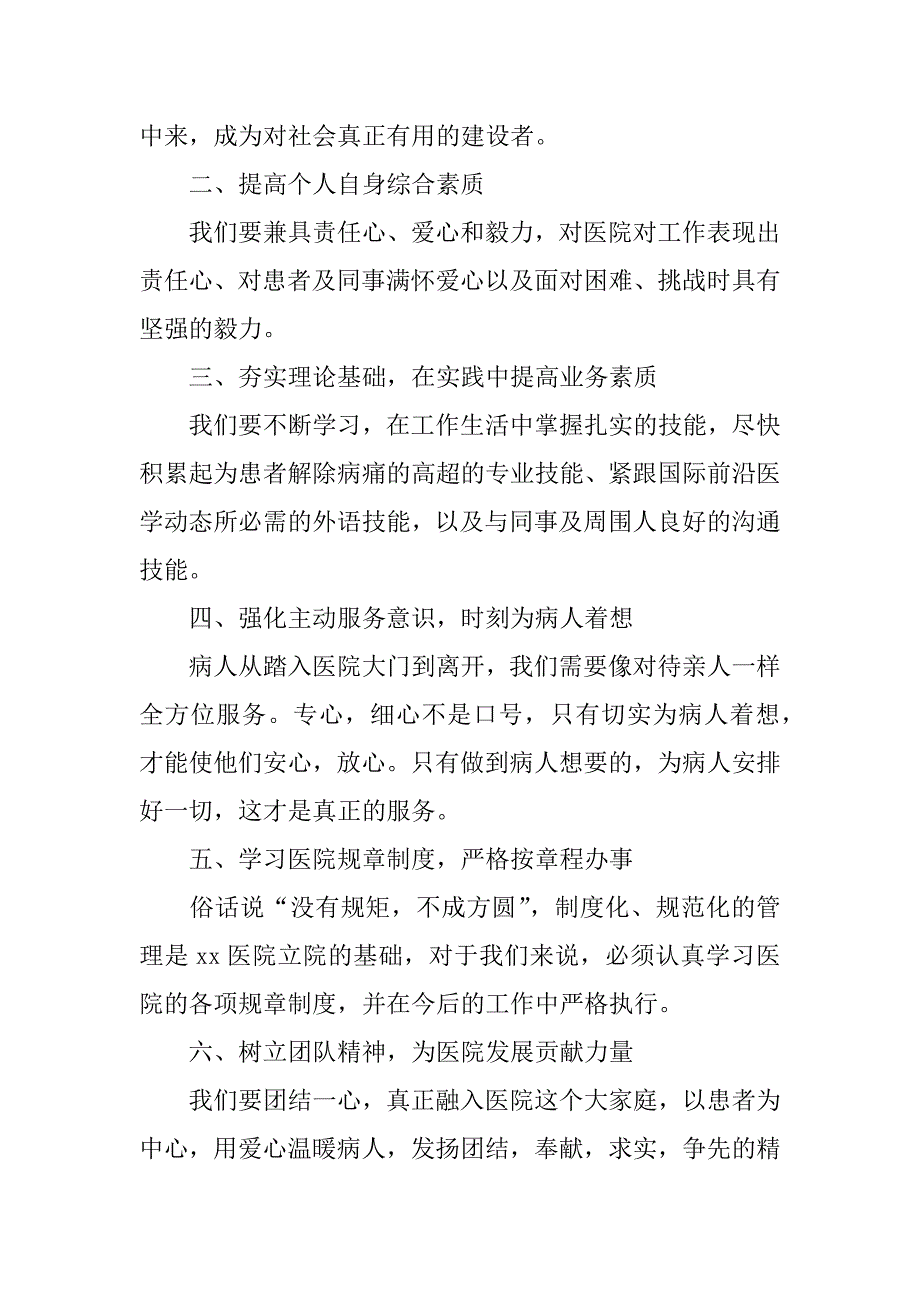 中来，成为对社会真正有用的建设者。

二、提高个人自身综合素质

我们要兼具责任心、爱心和毅力，对医院对工作表现出责任心、对患者及同事满怀爱心以及面对困难、挑战时具有坚强的毅力。

三、夯实理论基础，在实践中提高业务素质

我们要不断学习，在工作生活中掌握扎实的技能，尽快积累起为患者解除病痛的高超的专业技能、紧跟国际前沿医学动态所必需的外语技能，以及与同事及周围人良好的沟通技能。

四、强化主动服务意识，时刻为病人着想

病人从踏入医院大门到离开，我们需要像对待亲人一样全方位服务。专心，细心不是口号，只有切实为病人着想，才能使他们安心，放心。只有做到病人想要的，为病人安排好一切，这才是真正的服务。

五、学习医院规章制度，严格按章程办事

俗话说“没有规矩，不成方圆”，制度化、规范化的管理是 xx 医院立院的基础，对于我们来说，必须认真学习医院的各项规章制度，并在今后的工作中严格执行。

六、树立团队精神，为医院发展贡献力量

我们要团结一心，真正融入医院这个大家庭，以患者为中心，用爱心温暖病人，发扬团结，奉献，求实，争先的精